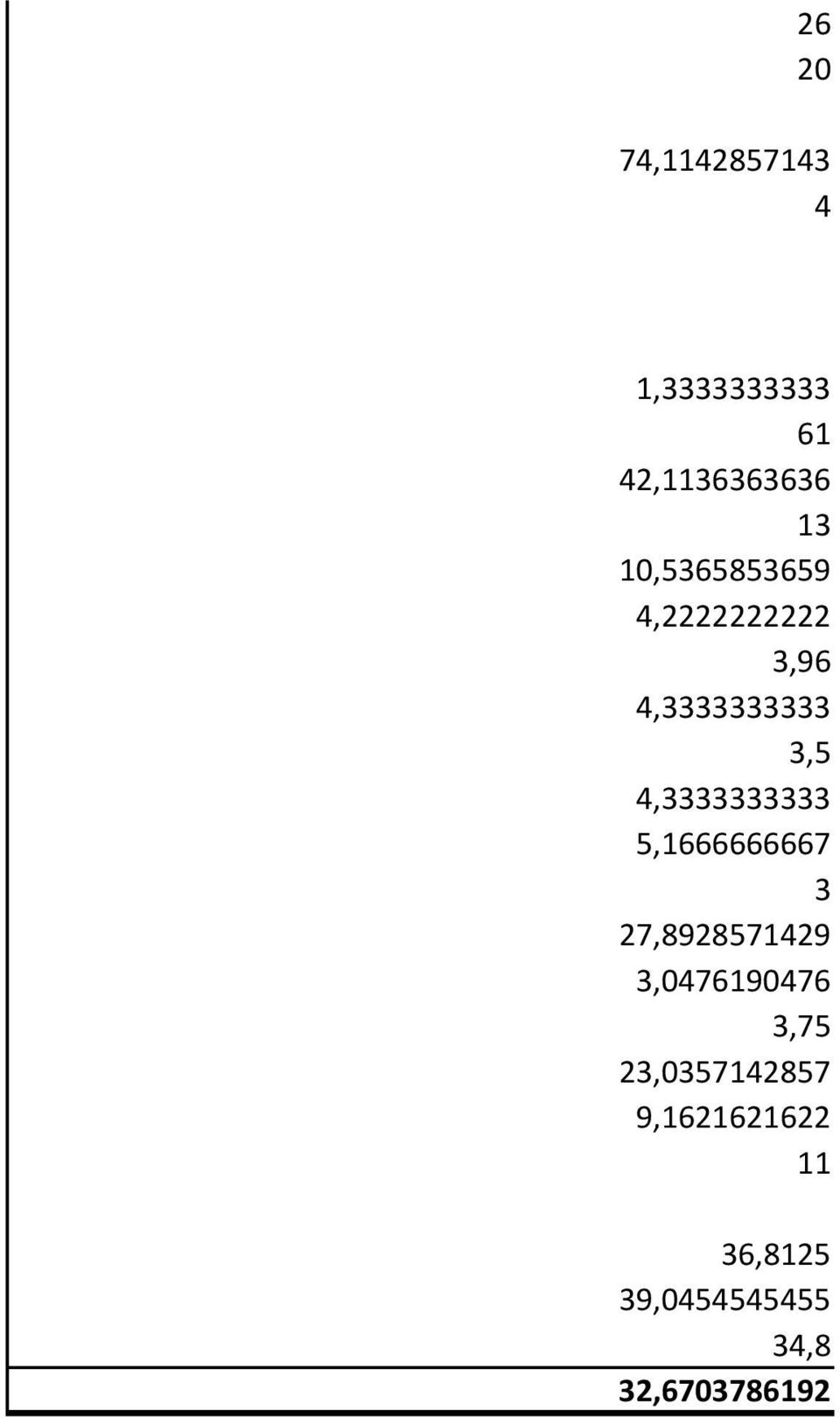 26
20

74,1142857143
4

1,3333333333
61
42,1136363636
13
10,5365853659
4,2222222222
3,96
4,3333333333
3,5
4,3333333333
5,1666666667
3
27,8928571429
3,0476190476
3,75
23,0357142857
9,1621621622
11

36,8125
39,0454545455
34,8
32,6703786192